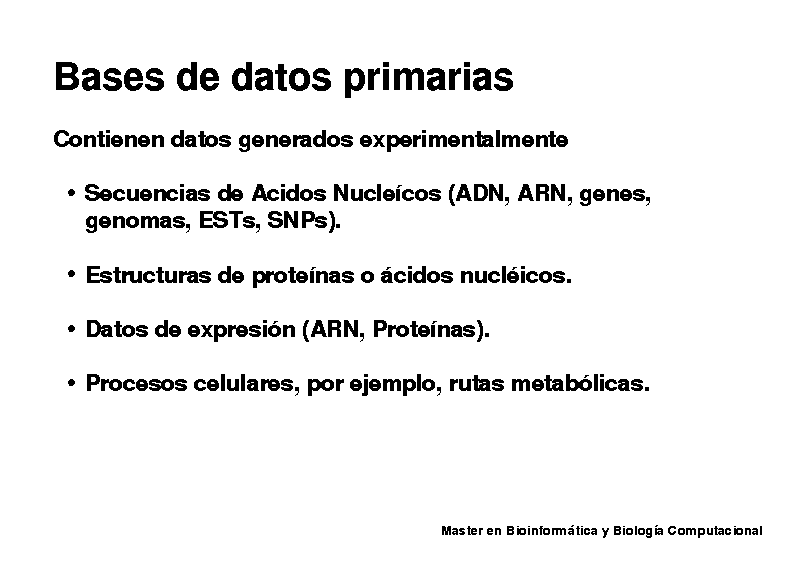 Bases de datos primarias

Contienen datos generados experimentalmente

• Secuencias de Acidos Nucleícos (ADN, ARN, genes, genomas, ESTs, SNPs).

• Estructuras de proteínas o ácidos nucléicos.

• Datos de expresión (ARN, Proteínas).

• Procesos celulares, por ejemplo, rutas metabólicas.

Master en Bioinformática y Biología Computacional